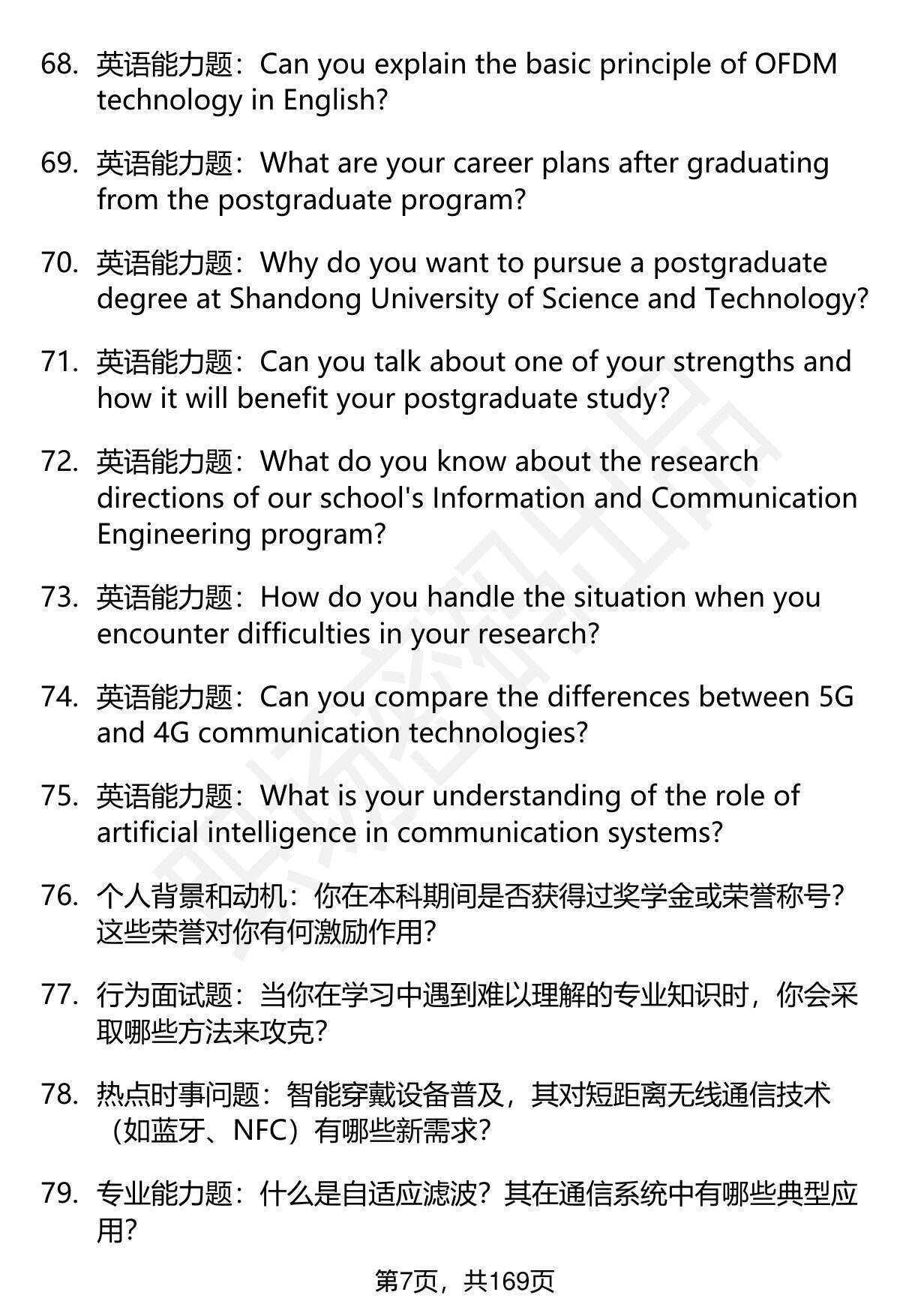 68. 英语能力题：Can you explain the basic principle of OFDM technology in English?

69. 英语能力题：What are your career plans after graduating from the postgraduate program?

70. 英语能力题：Why do you want to pursue a postgraduate degree at Shandong University of Science and Technology?

71. 英语能力题：Can you talk about one of your strengths and how it will benefit your postgraduate study?

72. 英语能力题：What do you know about the research directions of our school's Information and Communication Engineering program?

73. 英语能力题：How do you handle the situation when you encounter difficulties in your research?

74. 英语能力题：Can you compare the differences between 5G and 4G communication technologies?

75. 英语能力题：What is your understanding of the role of artificial intelligence in communication systems?

76. 个人背景和动机：你在本科期间是否获得过奖学金或荣誉称号？这些荣誉对你有何激励作用？

77. 行为面试题：当你在学习中遇到难以理解的专业知识时，你会采取哪些方法来攻克？

78. 热点时事问题：智能穿戴设备普及，其对短距离无线通信技术（如蓝牙、NFC）有哪些新需求？

79. 专业能力题：什么是自适应滤波？其在通信系统中有哪些典型应用？

第7页，共169页